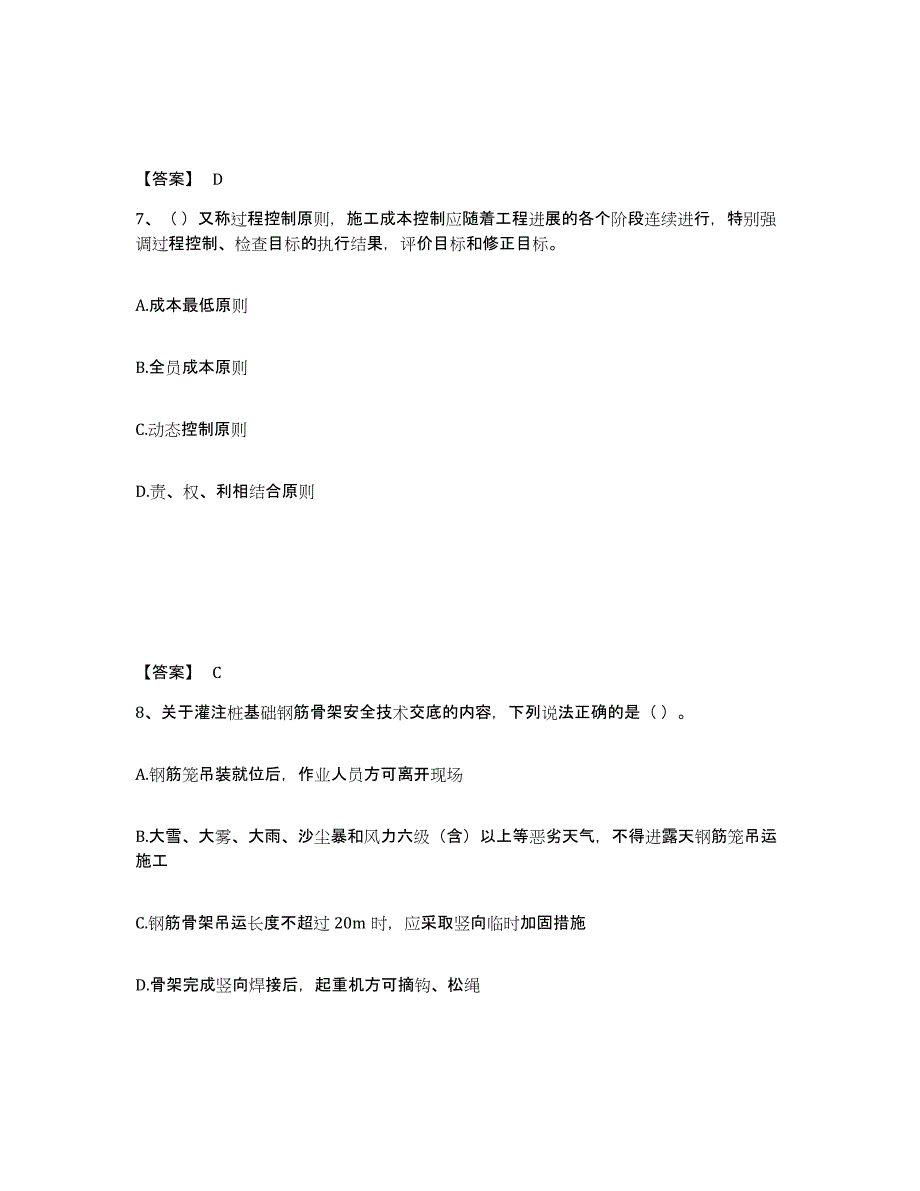 【答案】 D

7、（）又称过程控制原则，施工成本控制应随着工程进展的各个阶段连续进行，特别强调过程控制、检查目标的执行结果，评价目标和修正目标。

A.成本最低原则

B.全员成本原则

C.动态控制原则

D.责、权、利相结合原则

【答案】 C

8、关于灌注桩基础钢筋骨架安全技术交底的内容，下列说法正确的是（）。

A.钢筋笼吊装就位后，作业人员方可离开现场

B.大雪、大雾、大雨、沙尘暴和风力六级（含）以上等恶劣天气，不得进露天钢筋笼吊运施工

C.钢筋骨架吊运长度不超过 20m 时，应采取竖向临时加固措施

D.骨架完成竖向焊接后，起重机方可摘钩、松绳